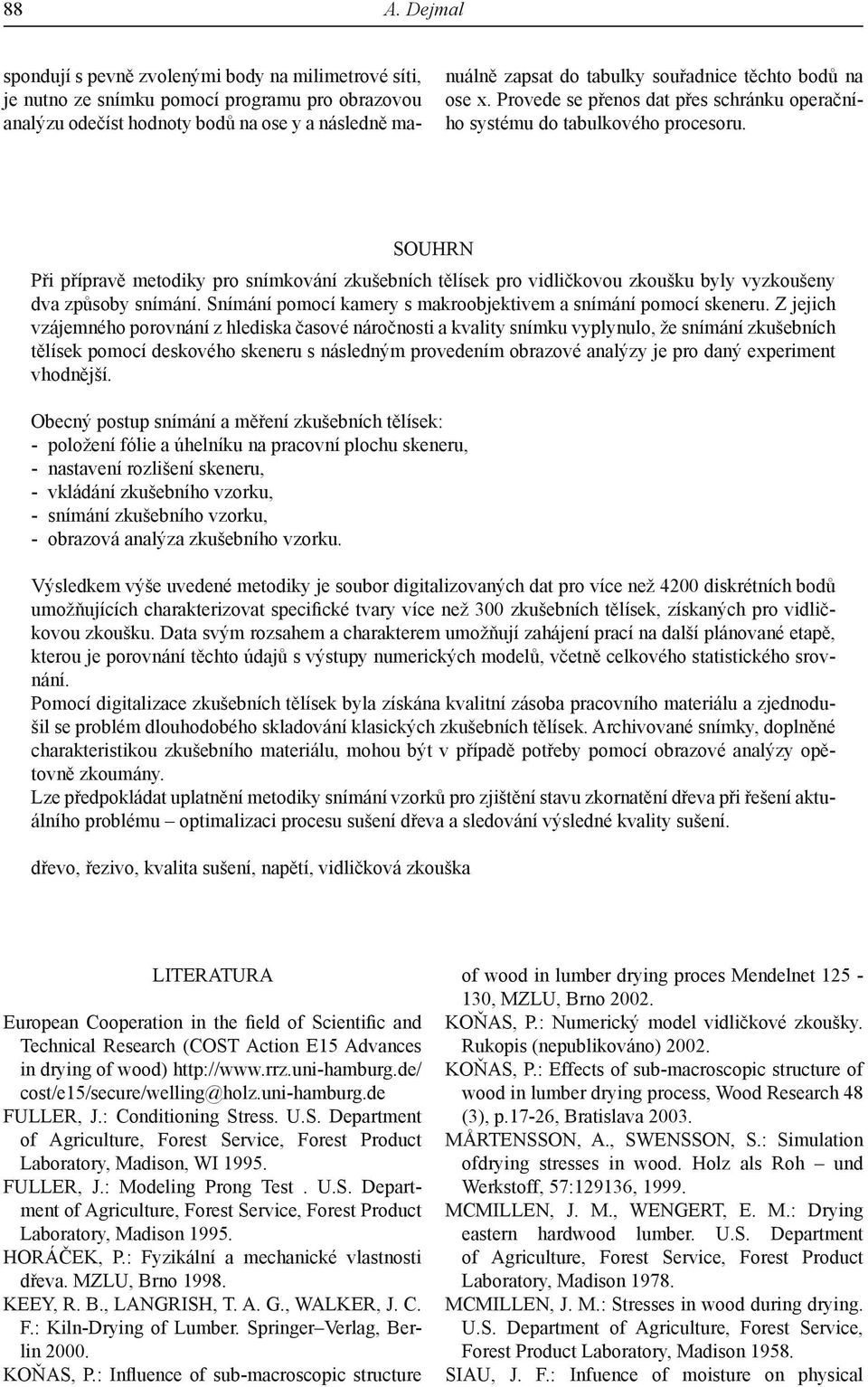 88 A. Dejmal

spondují s pevně zvolenými body na milimetrové síti, je nutno ze snímku pomocí programu pro obrazovou analýzu odečíst hodnoty bodů na ose y a následně manuálně zapsat do tabulky souřadnice těchto bodů na ose x. Provede se přenos dat přes schránku operačního systému do tabulkového procesoru.

SOUHRN

Při přípravě metodiky pro snímkování zkušebních tělísek pro vidličkovou zkoušku byly vyzkoušeny dva způsoby snímání. Snímání pomocí kamery s makroobjektivem a snímání pomocí skeneru. Z jejich vzájemného porovnání z hlediska časové náročnosti a kvality snímku vyplynulo, že snímání zkušebních tělísek pomocí deskového skeneru s následným provedením obrazové analýzy je pro daný experiment vhodnější.

Obecný postup snímání a měření zkušebních tělísek:
- položení fólie a úhelníku na pracovní plochu skeneru,
- nastavení rozlišení skeneru,
- vkládání zkušebního vzorku,
- snímání zkušebního vzorku,
- obrazová analýza zkušebního vzorku.

Výsledkem výše uvedené metodiky je soubor digitalizovaných dat pro více než 4200 diskrétních bodů umožňujících charakterizovat specifické tvary více než 300 zkušebních tělísek, získaných pro vidličkovou zkoušku. Data svým rozsahem a charakterem umožňují zahájení prací na další plánované etapě, kterou je porovnání těchto údajů s výstupy numerických modelů, včetně celkového statistického srovnání.
Pomocí digitalizace zkušebních tělísek byla získána kvalitní zásoba pracovního materiálu a zjednodušil se problém dlouhodobého skladování klasických zkušebních tělísek. Archivované snímky, doplněné charakteristikou zkušebního materiálu, mohou být v případě potřeby pomocí obrazové analýzy opětovně zkoumány.
Lze předpokládat uplatnění metodiky snímání vzorků pro zjištění stavu zkornatění dřeva při řešení aktuálního problému – optimalizaci procesu sušení dřeva a sledování výsledné kvality sušení.

dřevo, řezivo, kvalita sušení, napětí, vidličková zkouška

LITERATURA

European Cooperation in the field of Scientific and Technical Research (COST Action E15 Advances in drying of wood) http://www.rrz.uni-hamburg.de/cost/e15/secure/welling@holz.uni-hamburg.de
FULLER, J.: Conditioning Stress. U.S. Department of Agriculture, Forest Service, Forest Product Laboratory, Madison, WI 1995.
FULLER, J.: Modeling Prong Test . U.S. Department of Agriculture, Forest Service, Forest Product Laboratory, Madison 1995.
HORÁČEK, P.: Fyzikální a mechanické vlastnosti dřeva. MZLU, Brno 1998.
KEEY, R. B., LANGRISH, T. A. G., WALKER, J. C. F.: Kiln-Drying of Lumber. Springer–Verlag, Berlin 2000.
KOŇAS, P.: Influence of sub-macroscopic structure of wood in lumber drying proces Mendelnet 125 - 130, MZLU, Brno 2002.
KOŇAS, P.: Numerický model vidličkové zkoušky. Rukopis (nepublikováno) 2002.
KOŇAS, P.: Effects of sub-macroscopic structure of wood in lumber drying process, Wood Research 48 (3), p.17-26, Bratislava 2003.
MÅRTENSSON, A., SWENSSON, S.: Simulation ofdrying stresses in wood. Holz als Roh – und Werkstoff, 57:129136, 1999.
MCMILLEN, J. M., WENGERT, E. M.: Drying eastern hardwood lumber. U.S. Department of Agriculture, Forest Service, Forest Product Laboratory, Madison 1978.
MCMILLEN, J. M.: Stresses in wood during drying. U.S. Department of Agriculture, Forest Service, Forest Product Laboratory, Madison 1958.
SIAU, J. F.: Infuence of moisture on physical